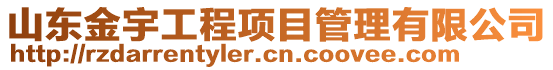 山东金宇工程项目管理有限公司
http://rzdarrentyler.cn.coovee.com